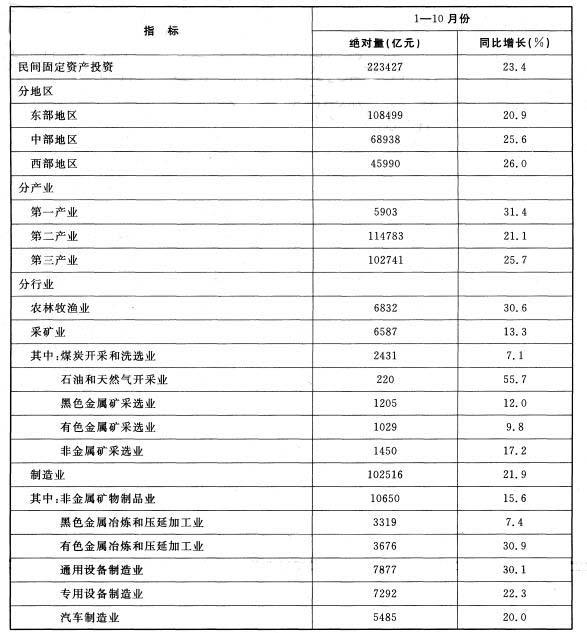 | 指　标 | 1—10月份 | |
|---|---|---|
| | 绝对量(亿元) | 同比增长(%) |
| 民间固定资产投资 | 223427 | 23.4 |
| 分地区 | | |
| 东部地区 | 108499 | 20.9 |
| 中部地区 | 68938 | 25.6 |
| 西部地区 | 45990 | 26.0 |
| 分产业 | | |
| 第一产业 | 5903 | 31.4 |
| 第二产业 | 114783 | 21.1 |
| 第三产业 | 102741 | 25.7 |
| 分行业 | | |
| 农林牧渔业 | 6832 | 30.6 |
| 采矿业 | 6587 | 13.3 |
| 其中:煤炭开采和洗选业 | 2431 | 7.1 |
| 石油和天然气开采业 | 220 | 55.7 |
| 黑色金属矿采选业 | 1205 | 12.0 |
| 有色金属矿采选业 | 1029 | 9.8 |
| 非金属矿采选业 | 1450 | 17.2 |
| 制造业 | 102516 | 21.9 |
| 其中:非金属矿物制品业 | 10650 | 15.6 |
| 黑色金属冶炼和压延加工业 | 3319 | 7.4 |
| 有色金属冶炼和压延加工业 | 3676 | 30.9 |
| 通用设备制造业 | 7877 | 30.1 |
| 专用设备制造业 | 7292 | 22.3 |
| 汽车制造业 | 5485 | 20.0 |